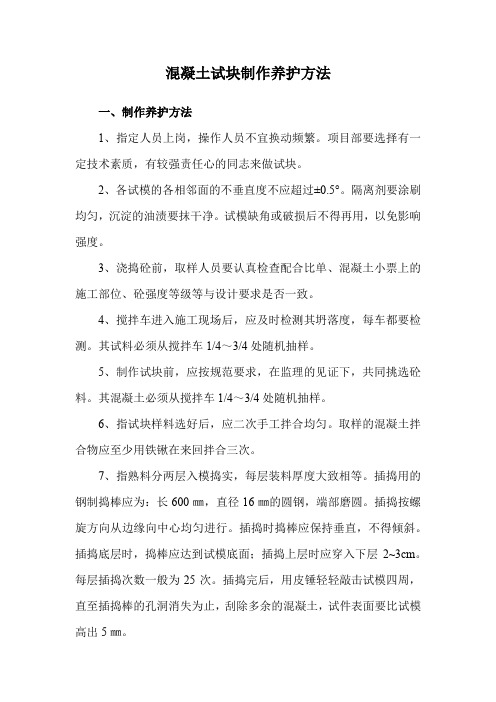 混凝土试块制作养护方法

一、制作养护方法

1、指定人员上岗，操作人员不宜换动频繁。项目部要选择有一定技术素质，有较强责任心的同志来做试块。

2、各试模的各相邻面的不垂直度不应超过±0.5°。隔离剂要涂刷均匀，沉淀的油渍要抹干净。试模缺角或破损后不得再用，以免影响强度。

3、浇捣砼前，取样人员要认真检查配合比单、混凝土小票上的施工部位、砼强度等级等与设计要求是否一致。

4、搅拌车进入施工现场后，应及时检测其坍落度，每车都要检测。其试料必须从搅拌车 1/4～3/4 处随机抽样。

5、制作试块前，应按规范要求，在监理的见证下，共同挑选砼料。其混凝土必须从搅拌车 1/4～3/4 处随机抽样。

6、指试块样料选好后，应二次手工拌合均匀。取样的混凝土拌合物应至少用铁锹在来回拌合三次。

7、指熟料分两层入模捣实，每层装料厚度大致相等。插捣用的钢制捣棒应为：长 600 ㎜，直径 16 ㎜的圆钢，端部磨圆。插捣按螺旋方向从边缘向中心均匀进行。插捣时捣棒应保持垂直，不得倾斜。插捣底层时，捣棒应达到试模底面；插捣上层时应穿入下层 2~3cm。每层插捣次数一般为 25 次。插捣完后，用皮锤轻轻敲击试模四周，直至插捣棒的孔洞消失为止，刮除多余的混凝土，试件表面要比试模高出 5 ㎜。